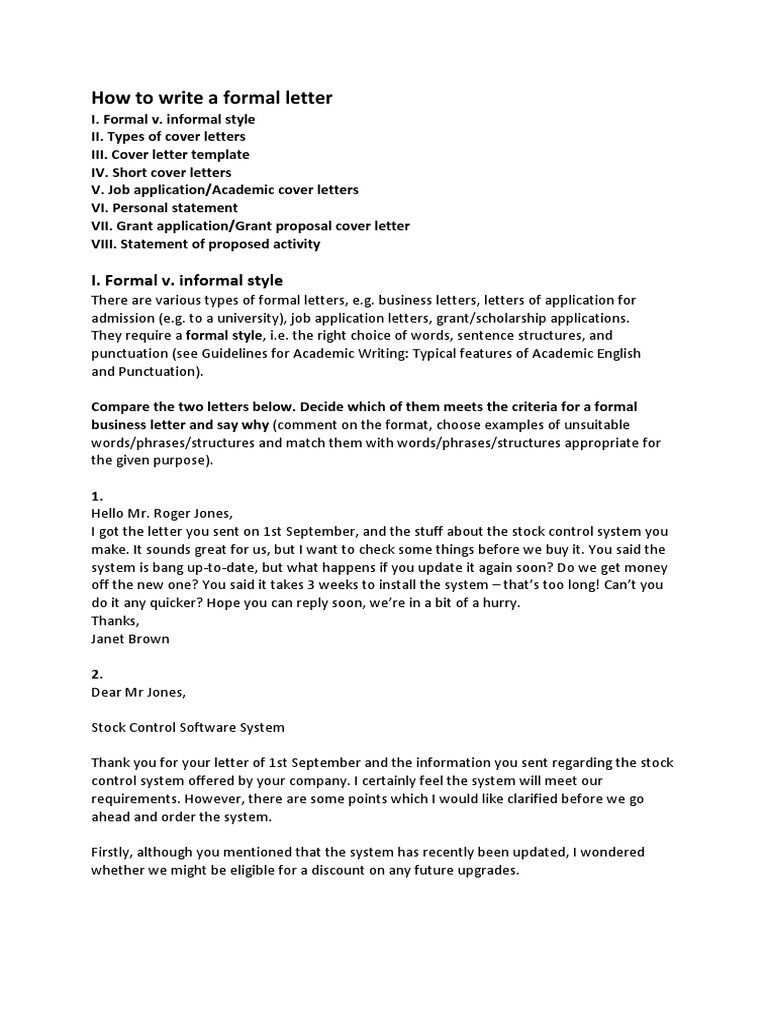 How to write a formal letter
I. Formal v. informal style
II. Types of cover letters
III. Cover letter template
IV. Short cover letters
V. Job application/Academic cover letters
VI. Personal statement
VII. Grant application/Grant proposal cover letter
VIII. Statement of proposed activity

I. Formal v. informal style
There are various types of formal letters, e.g. business letters, letters of application for admission (e.g. to a university), job application letters, grant/scholarship applications. They require a formal style, i.e. the right choice of words, sentence structures, and punctuation (see Guidelines for Academic Writing: Typical features of Academic English and Punctuation).

Compare the two letters below. Decide which of them meets the criteria for a formal business letter and say why (comment on the format, choose examples of unsuitable words/phrases/structures and match them with words/phrases/structures appropriate for the given purpose).

1.
Hello Mr. Roger Jones,
I got the letter you sent on 1st September, and the stuff about the stock control system you make. It sounds great for us, but I want to check some things before we buy it. You said the system is bang up-to-date, but what happens if you update it again soon? Do we get money off the new one? You said it takes 3 weeks to install the system – that's too long! Can't you do it any quicker? Hope you can reply soon, we're in a bit of a hurry.
Thanks,
Janet Brown

2.
Dear Mr Jones,

Stock Control Software System

Thank you for your letter of 1st September and the information you sent regarding the stock control system offered by your company. I certainly feel the system will meet our requirements. However, there are some points which I would like clarified before we go ahead and order the system.

Firstly, although you mentioned that the system has recently been updated, I wondered whether we might be eligible for a discount on any future upgrades.